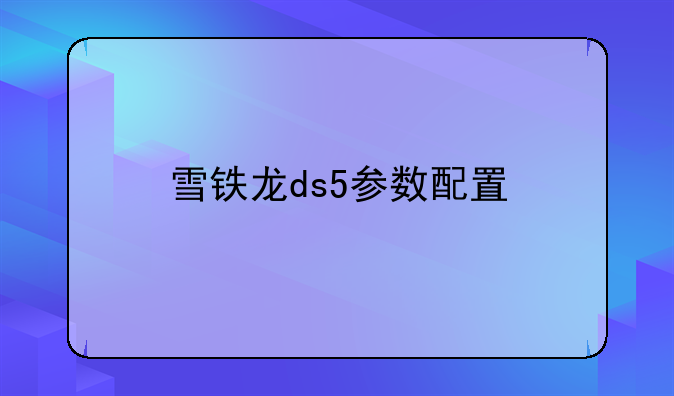 雪铁龙ds5参数配置